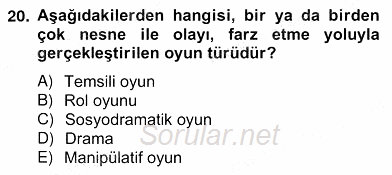 20. Aşağıdakilerden hangisi, bir ya da birden çok nesne ile olayı, farz etme yoluyla gerçekleştirilen oyun türüdür?

A) Temsili oyun
B) Rol oyunu
C) Sosyodramatik oyun
D) Drama
E) Manipülatif oyun

Sorular.net